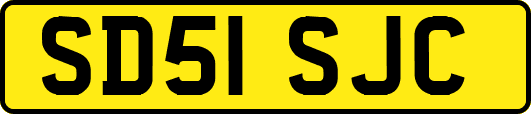 SD51 SJC